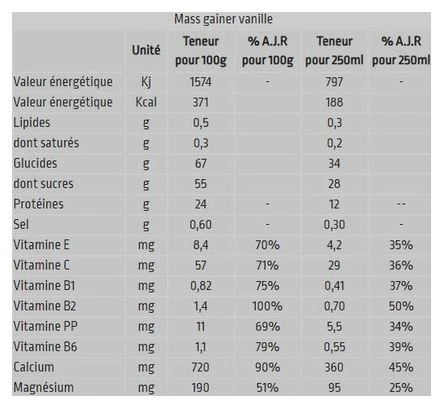 Mass gainer vanille

| | Unité | Teneur pour 100g | % A.J.R pour 100g | Teneur pour 250ml | % A.J.R pour 250ml |
|---|---|---|---|---|---|
| Valeur énergétique | Kj | 1574 | - | 797 | - |
| Valeur énergétique | Kcal | 371 | | 188 | |
| Lipides | g | 0,5 | | 0,3 | |
| dont saturés | g | 0,3 | | 0,2 | |
| Glucides | g | 67 | | 34 | |
| dont sucres | g | 55 | | 28 | |
| Protéines | g | 24 | - | 12 | -- |
| Sel | g | 0,60 | - | 0,30 | - |
| Vitamine E | mg | 8,4 | 70% | 4,2 | 35% |
| Vitamine C | mg | 57 | 71% | 29 | 36% |
| Vitamine B1 | mg | 0,82 | 75% | 0,41 | 37% |
| Vitamine B2 | mg | 1,4 | 100% | 0,70 | 50% |
| Vitamine PP | mg | 11 | 69% | 5,5 | 34% |
| Vitamine B6 | mg | 1,1 | 79% | 0,55 | 39% |
| Calcium | mg | 720 | 90% | 360 | 45% |
| Magnésium | mg | 190 | 51% | 95 | 25% |